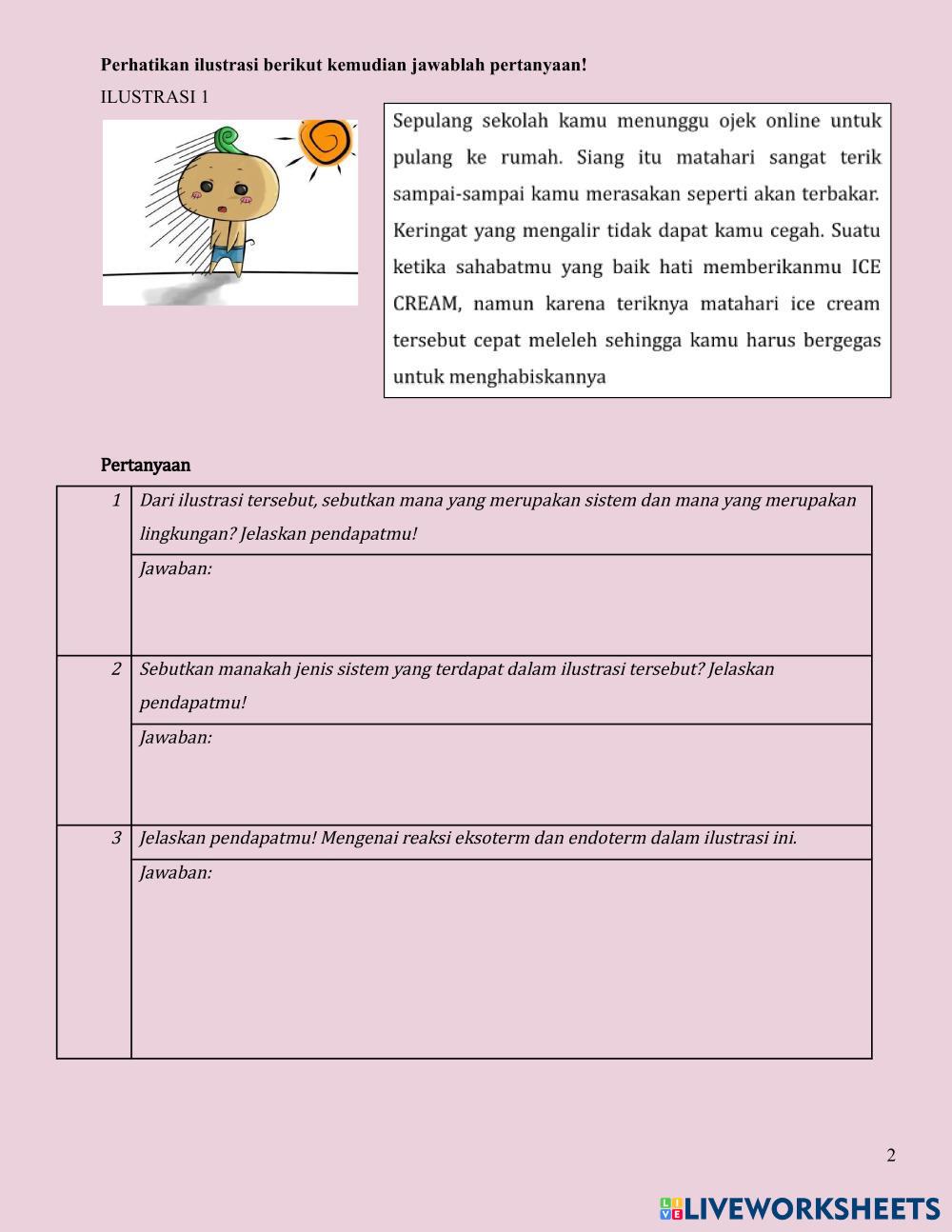 Perhatikan ilustrasi berikut kemudian jawablah pertanyaan!

ILUSTRASI 1

Sepulang sekolah kamu menunggu ojek online untuk pulang ke rumah. Siang itu matahari sangat terik sampai-sampai kamu merasakan seperti akan terbakar. Keringat yang mengalir tidak dapat kamu cegah. Suatu ketika sahabatmu yang baik hati memberikanmu ICE CREAM, namun karena teriknya matahari ice cream tersebut cepat meleleh sehingga kamu harus bergegas untuk menghabiskannya

Pertanyaan

| 1 | Dari ilustrasi tersebut, sebutkan mana yang merupakan sistem dan mana yang merupakan lingkungan? Jelaskan pendapatmu! |
|---|---|
| | Jawaban: |
| 2 | Sebutkan manakah jenis sistem yang terdapat dalam ilustrasi tersebut? Jelaskan pendapatmu! |
| | Jawaban: |
| 3 | Jelaskan pendapatmu! Mengenai reaksi eksoterm dan endoterm dalam ilustrasi ini. |
| | Jawaban: |

2

LIVEWORKSHEETS